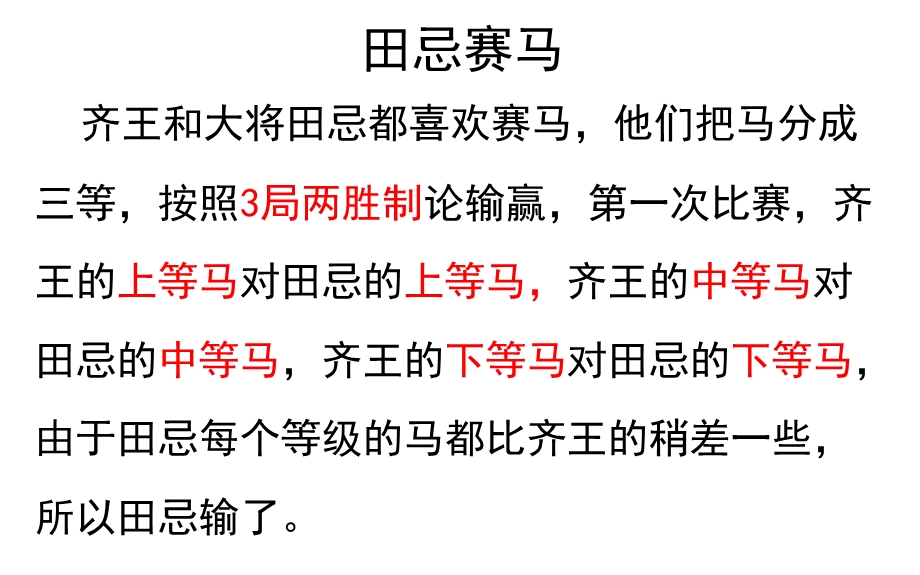 田忌赛马

齐王和大将田忌都喜欢赛马，他们把马分成三等，按照3局两胜制论输赢，第一次比赛，齐王的上等马对田忌的上等马，齐王的中等马对田忌的中等马，齐王的下等马对田忌的下等马，由于田忌每个等级的马都比齐王的稍差一些，所以田忌输了。